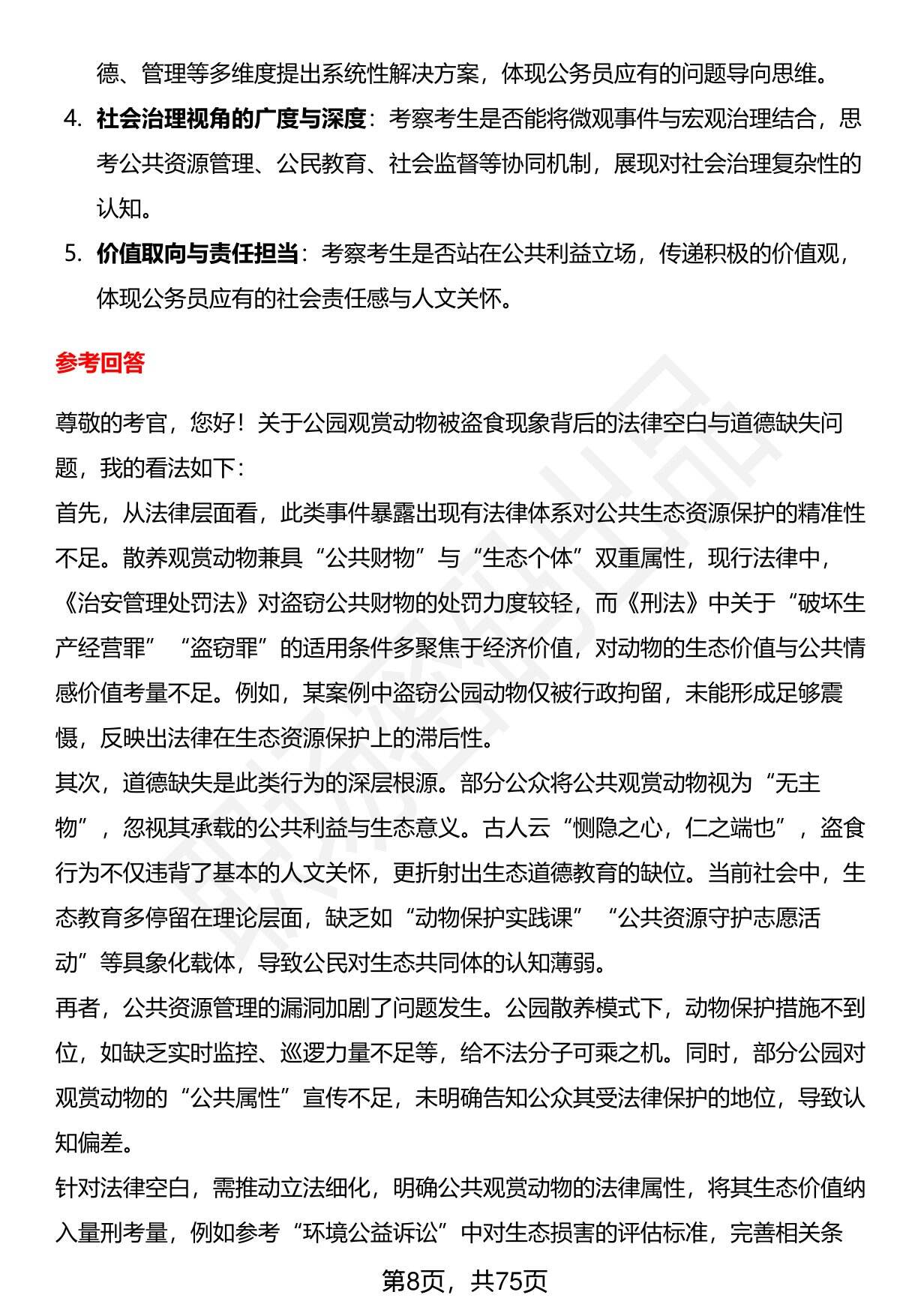 德、管理等多维度提出系统性解决方案，体现公务员应有的问题导向思维。

4. 社会治理视角的广度与深度：考察考生是否能将微观事件与宏观治理结合，思考公共资源管理、公民教育、社会监督等协同机制，展现对社会治理复杂性的认知。

5. 价值取向与责任担当：考察考生是否站在公共利益立场，传递积极的价值观，体现公务员应有的社会责任感与人文关怀。

参考回答

尊敬的考官，您好！关于公园观赏动物被盗食现象背后的法律空白与道德缺失问题，我的看法如下：

首先，从法律层面看，此类事件暴露出现有法律体系对公共生态资源保护的精准性不足。散养观赏动物兼具“公共财物”与“生态个体”双重属性，现行法律中，《治安管理处罚法》对盗窃公共财物的处罚力度较轻，而《刑法》中关于“破坏生产经营罪”“盗窃罪”的适用条件多聚焦于经济价值，对动物的生态价值与公共情感价值考量不足。例如，某案例中盗窃公园动物仅被行政拘留，未能形成足够震慑，反映出法律在生态资源保护上的滞后性。

其次，道德缺失是此类行为的深层根源。部分公众将公共观赏动物视为“无主物”，忽视其承载的公共利益与生态意义。古人云“恻隐之心，仁之端也”，盗食行为不仅违背了基本的人文关怀，更折射出生态道德教育的缺位。当前社会中，生态教育多停留在理论层面，缺乏如“动物保护实践课”“公共资源守护志愿活动”等具象化载体，导致公民对生态共同体的认知薄弱。

再者，公共资源管理的漏洞加剧了问题发生。公园散养模式下，动物保护措施不到位，如缺乏实时监控、巡逻力量不足等，给不法分子可乘之机。同时，部分公园对观赏动物的“公共属性”宣传不足，未明确告知公众其受法律保护的地位，导致认知偏差。

针对法律空白，需推动立法细化，明确公共观赏动物的法律属性，将其生态价值纳入量刑考量，例如参考“环境公益诉讼”中对生态损害的评估标准，完善相关条

第8页，共75页